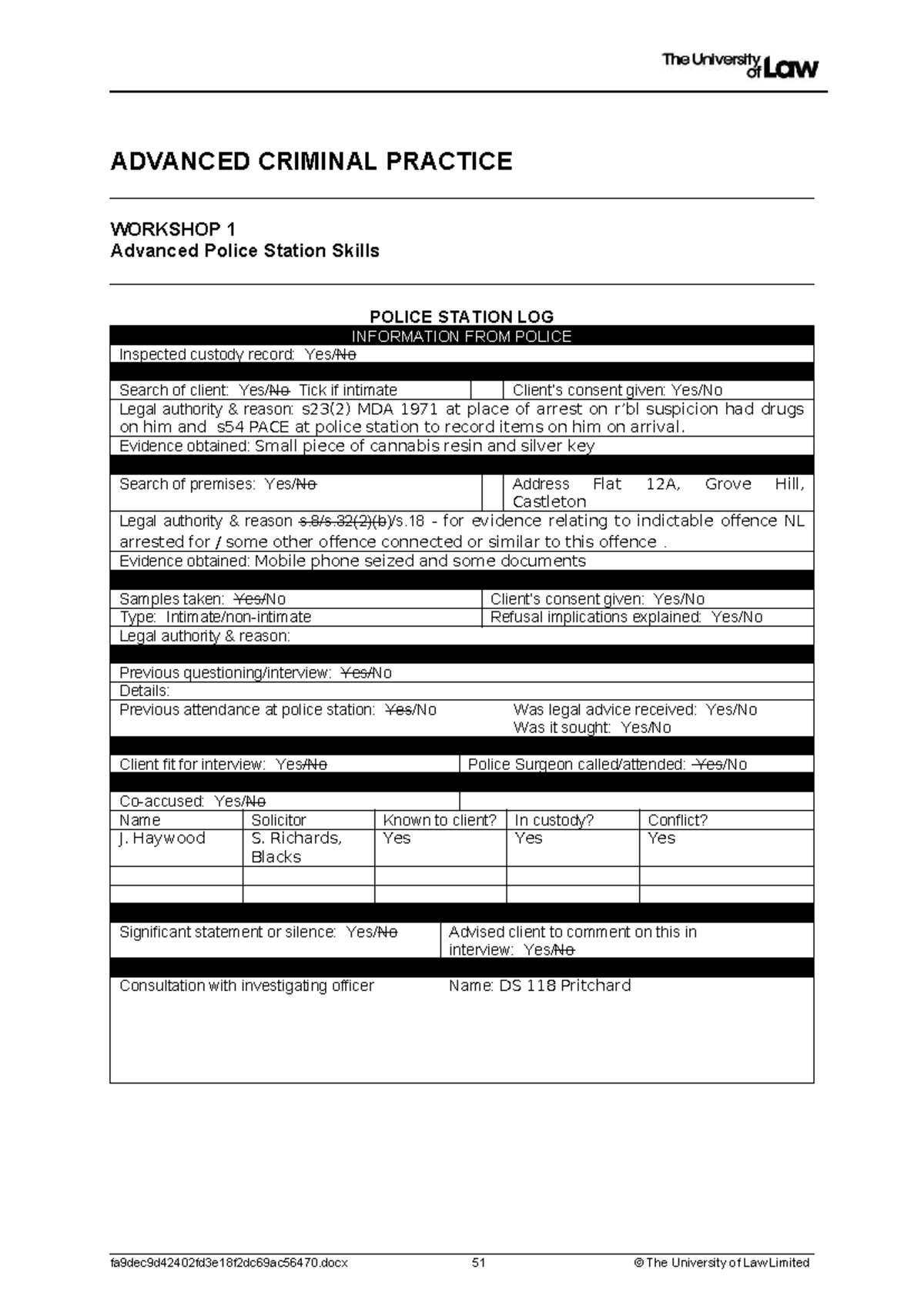 The University of Law

ADVANCED CRIMINAL PRACTICE

WORKSHOP 1
Advanced Police Station Skills

POLICE STATION LOG

INFORMATION FROM POLICE

Inspected custody record: Yes/No

Search of client: Yes/No Tick if intimate

Client's consent given: Yes/No

Legal authority & reason: s23(2) MDA 1971 at place of arrest on r'bl suspicion had drugs on him and s54 PACE at police station to record items on him on arrival.

Evidence obtained: Small piece of cannabis resin and silver key

Search of premises: Yes/No

Address Flat 12A, Grove Hill, Castleton

Legal authority & reason s.8/s.32(2)(b)/s.18 - for evidence relating to indictable offence NL arrested for / some other offence connected or similar to this offence .

Evidence obtained: Mobile phone seized and some documents

Samples taken: Yes/No

Client's consent given: Yes/No

Type: Intimate/non-intimate

Refusal implications explained: Yes/No

Legal authority & reason:

Previous questioning/interview: Yes/No

Details:

Previous attendance at police station: Yes/No

Was legal advice received: Yes/No
Was it sought: Yes/No

Client fit for interview: Yes/No

Police Surgeon called/attended: Yes/No

Co-accused: Yes/No

| Name | Solicitor | Known to client? | In custody? | Conflict? |
|---|---|---|---|---|
| J. Haywood | S. Richards, Blacks | Yes | Yes | Yes |
| | | | | |
| | | | | |

Significant statement or silence: Yes/No

Advised client to comment on this in interview: Yes/No

Consultation with investigating officer

Name: DS 118 Pritchard

fa9dec9d42402fd3e18f2dc69ac56470.docx 51 © The University of Law Limited